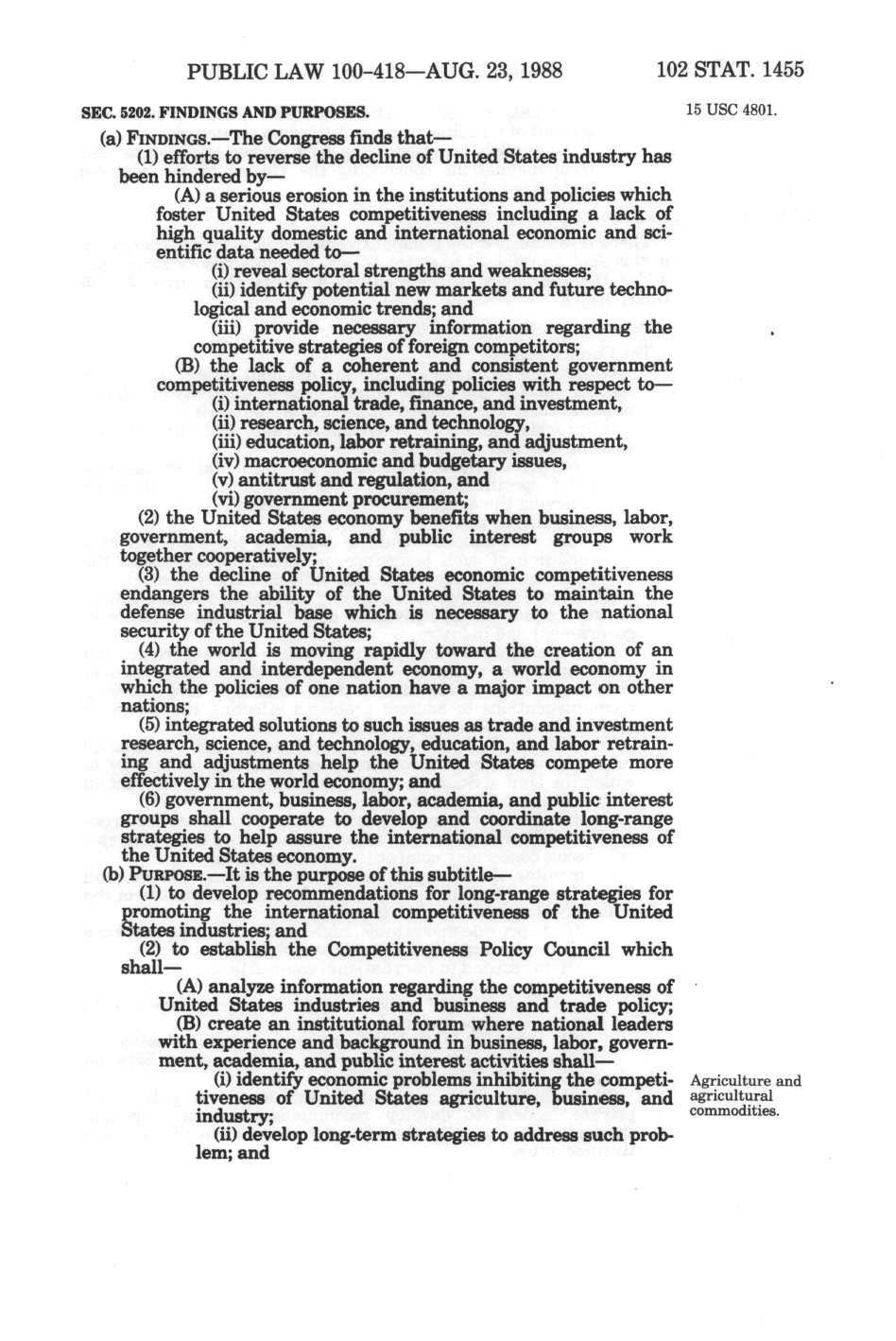 PUBLIC LAW 100-418—AUG. 23, 1988 102 STAT. 1455

SEC. 5202. FINDINGS AND PURPOSES.

15 USC 4801.

(a) FINDINGS.—The Congress finds that—

(1) efforts to reverse the decline of United States industry has been hindered by—

(A) a serious erosion in the institutions and policies which foster United States competitiveness including a lack of high quality domestic and international economic and scientific data needed to—

(i) reveal sectoral strengths and weaknesses;

(ii) identify potential new markets and future technological and economic trends; and

(iii) provide necessary information regarding the competitive strategies of foreign competitors;

(B) the lack of a coherent and consistent government competitiveness policy, including policies with respect to—

(i) international trade, finance, and investment,

(ii) research, science, and technology,

(iii) education, labor retraining, and adjustment,

(iv) macroeconomic and budgetary issues,

(v) antitrust and regulation, and

(vi) government procurement;

(2) the United States economy benefits when business, labor, government, academia, and public interest groups work together cooperatively;

(3) the decline of United States economic competitiveness endangers the ability of the United States to maintain the defense industrial base which is necessary to the national security of the United States;

(4) the world is moving rapidly toward the creation of an integrated and interdependent economy, a world economy in which the policies of one nation have a major impact on other nations;

(5) integrated solutions to such issues as trade and investment research, science, and technology, education, and labor retraining and adjustments help the United States compete more effectively in the world economy; and

(6) government, business, labor, academia, and public interest groups shall cooperate to develop and coordinate long-range strategies to help assure the international competitiveness of the United States economy.

(b) PURPOSE.—It is the purpose of this subtitle—

(1) to develop recommendations for long-range strategies for promoting the international competitiveness of the United States industries; and

(2) to establish the Competitiveness Policy Council which shall—

(A) analyze information regarding the competitiveness of United States industries and business and trade policy;

(B) create an institutional forum where national leaders with experience and background in business, labor, government, academia, and public interest activities shall—

(i) identify economic problems inhibiting the competitiveness of United States agriculture, business, and industry;

Agriculture and agricultural commodities.

(ii) develop long-term strategies to address such problem; and